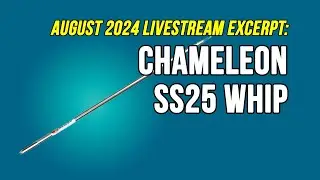 AUGUST 2024 LIVESTREAM EXCERPT:

CHAMELEON SS25 WHIP